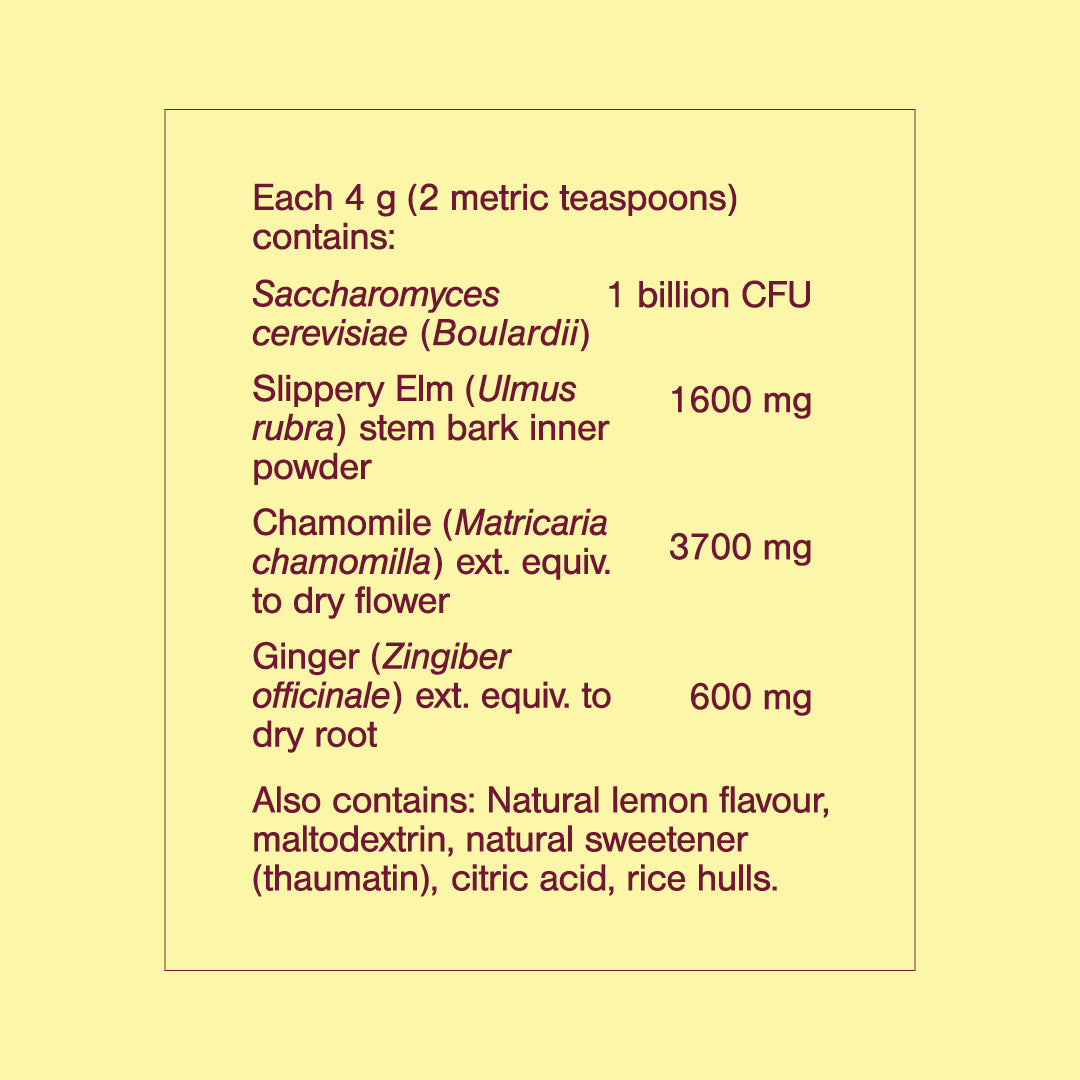 Each 4 g (2 metric teaspoons) contains:

| | |
|---|---|
| Saccharomyces cerevisiae (Boulardii) | 1 billion CFU |
| Slippery Elm (Ulmus rubra) stem bark inner powder | 1600 mg |
| Chamomile (Matricaria chamomilla) ext. equiv. to dry flower | 3700 mg |
| Ginger (Zingiber officinale) ext. equiv. to dry root | 600 mg |

Also contains: Natural lemon flavour, maltodextrin, natural sweetener (thaumatin), citric acid, rice hulls.